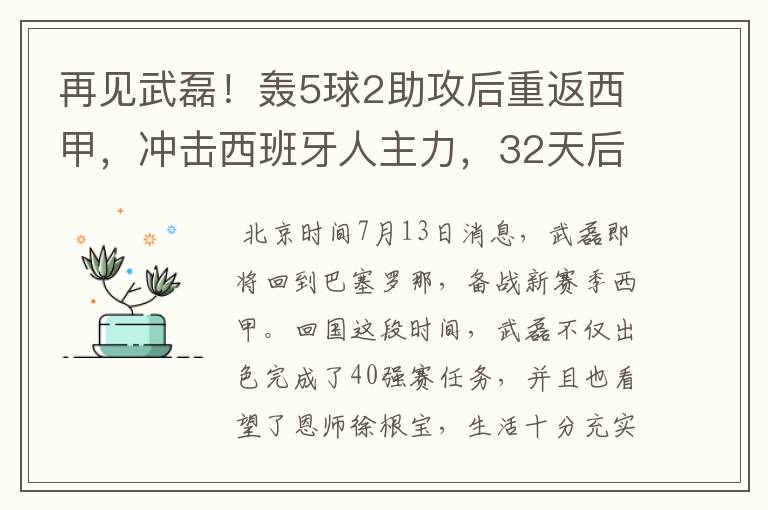 再见武磊！轰5球2助攻后重返西甲，冲击西班牙人主力，32天后

北京时间7月13日消息，武磊即将回到巴塞罗那，备战新赛季西甲。回国这段时间，武磊不仅出色完成了40强赛任务，并且也看望了恩师徐根宝，生活十分充实